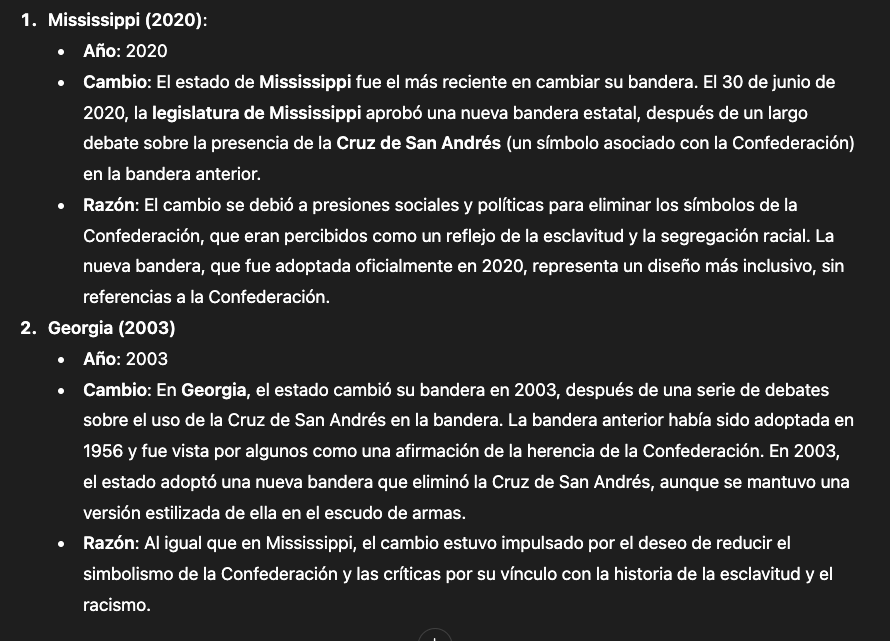 1. Mississippi (2020):
• Año: 2020
• Cambio: El estado de Mississippi fue el más reciente en cambiar su bandera. El 30 de junio de 2020, la legislatura de Mississippi aprobó una nueva bandera estatal, después de un largo debate sobre la presencia de la Cruz de San Andrés (un símbolo asociado con la Confederación) en la bandera anterior.
• Razón: El cambio se debió a presiones sociales y políticas para eliminar los símbolos de la Confederación, que eran percibidos como un reflejo de la esclavitud y la segregación racial. La nueva bandera, que fue adoptada oficialmente en 2020, representa un diseño más inclusivo, sin referencias a la Confederación.
2. Georgia (2003)
• Año: 2003
• Cambio: En Georgia, el estado cambió su bandera en 2003, después de una serie de debates sobre el uso de la Cruz de San Andrés en la bandera. La bandera anterior había sido adoptada en 1956 y fue vista por algunos como una afirmación de la herencia de la Confederación. En 2003, el estado adoptó una nueva bandera que eliminó la Cruz de San Andrés, aunque se mantuvo una versión estilizada de ella en el escudo de armas.
• Razón: Al igual que en Mississippi, el cambio estuvo impulsado por el deseo de reducir el simbolismo de la Confederación y las críticas por su vínculo con la historia de la esclavitud y el racismo.